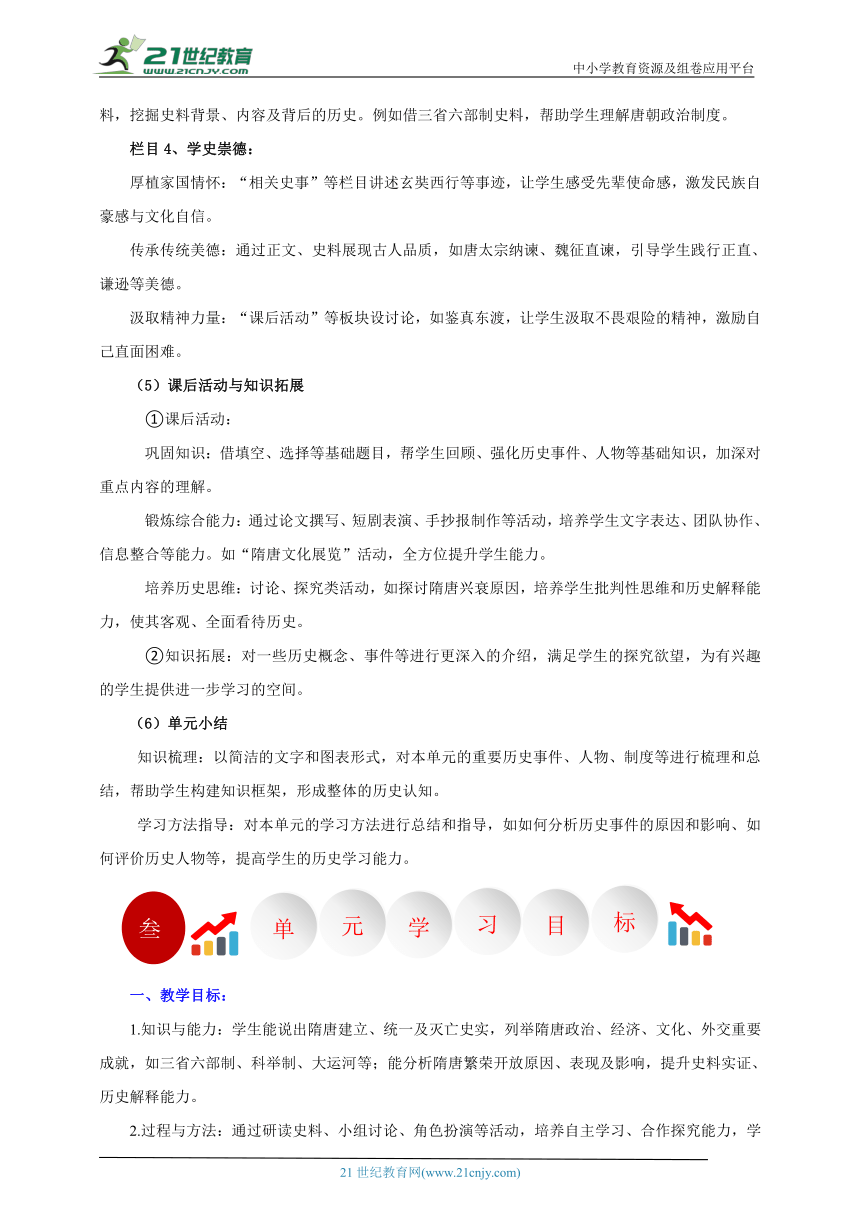 21世纪教育
www.21cnjy.com
中小学教育资源及组卷应用平台

料，挖掘史料背景、内容及背后的历史。例如借三省六部制史料，帮助学生理解唐朝政治制度。

栏目4、学史崇德：

厚植家国情怀：“相关史事”等栏目讲述玄奘西行等事迹，让学生感受先辈使命感，激发民族自豪感与文化自信。

传承传统美德：通过正文、史料展现古人品质，如唐太宗纳谏、魏征直谏，引导学生践行正直、谦逊等美德。

汲取精神力量：“课后活动”等板块设讨论，如鉴真东渡，让学生汲取不畏艰险的精神，激励自己直面困难。

（5）课后活动与知识拓展

①课后活动：

巩固知识：借填空、选择等基础题目，帮学生回顾、强化历史事件、人物等基础知识，加深对重点内容的理解。

锻炼综合能力：通过论文撰写、短剧表演、手抄报制作等活动，培养学生文字表达、团队协作、信息整合等能力。如“隋唐文化展览”活动，全方位提升学生能力。

培养历史思维：讨论、探究类活动，如探讨隋唐兴衰原因，培养学生批判性思维和历史解释能力，使其客观、全面看待历史。

②知识拓展：对一些历史概念、事件等进行更深入的介绍，满足学生的探究欲望，为有兴趣的学生提供进一步学习的空间。

（6）单元小结

知识梳理：以简洁的文字和图表形式，对本单元的重要历史事件、人物、制度等进行梳理和总结，帮助学生构建知识框架，形成整体的历史认知。

学习方法指导：对本单元的学习方法进行总结和指导，如如何分析历史事件的原因和影响、如何评价历史人物等，提高学生的历史学习能力。

叁 单 元 学 习 目 标

一、教学目标：

1.知识与能力：学生能说出隋唐建立、统一及灭亡史实，列举隋唐政治、经济、文化、外交重要成就，如三省六部制、科举制、大运河等；能分析隋唐繁荣开放原因、表现及影响，提升史料实证、历史解释能力。

2.过程与方法：通过研读史料、小组讨论、角色扮演等活动，培养自主学习、合作探究能力，学

21世纪教育网(www.21cnjy.com)